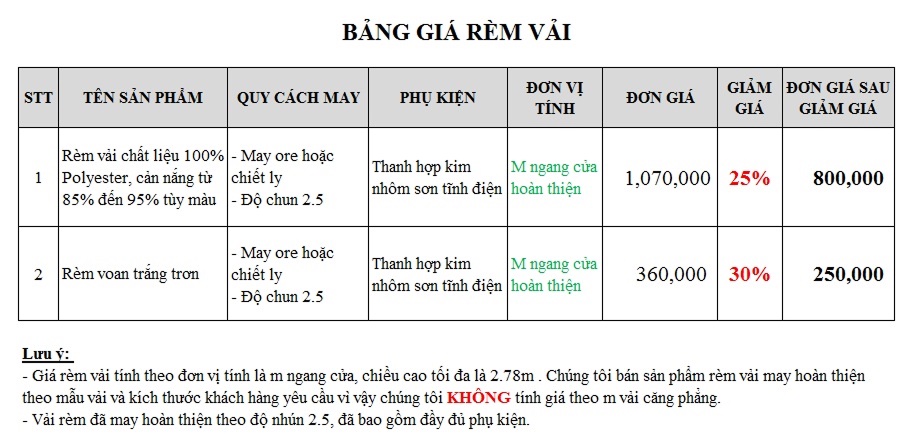 BẢNG GIÁ RÈM VẢI

| STT | TÊN SẢN PHẨM | QUY CÁCH MAY | PHỤ KIỆN | ĐƠN VỊ TÍNH | ĐƠN GIÁ | GIẢM GIÁ | ĐƠN GIÁ SAU GIẢM GIÁ |
|---|---|---|---|---|---|---|---|
| 1 | Rèm vải chất liệu 100% Polyester, cản nắng từ 85% đến 95% tùy màu | - May ore hoặc chiết ly - Độ chun 2.5 | Thanh hợp kim nhôm sơn tĩnh điện | M ngang cửa hoàn thiện | 1,070,000 | 25% | 800,000 |
| 2 | Rèm voan trắng trơn | - May ore hoặc chiết ly - Độ chun 2.5 | Thanh hợp kim nhôm sơn tĩnh điện | M ngang cửa hoàn thiện | 360,000 | 30% | 250,000 |

Lưu ý:
- Giá rèm vải tính theo đơn vị tính là m ngang cửa, chiều cao tối đa là 2.78m . Chúng tôi bán sản phẩm rèm vải may hoàn thiện theo mẫu vải và kích thước khách hàng yêu cầu vì vậy chúng tôi KHÔNG tính giá theo m vải căng phẳng.
- Vải rèm đã may hoàn thiện theo độ nhún 2.5, đã bao gồm đầy đủ phụ kiện.